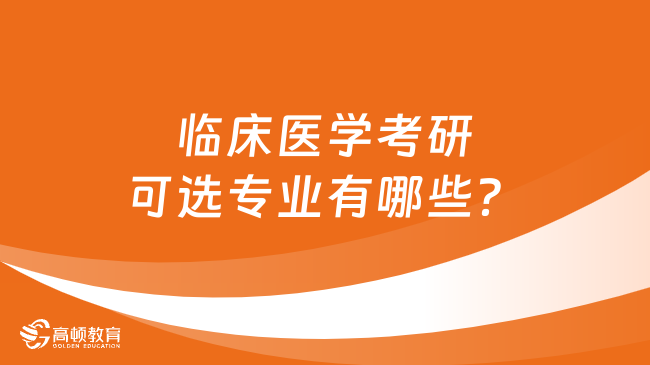 临床医学考研
可选专业有哪些？

高顿教育
GOLDEN EDUCATION